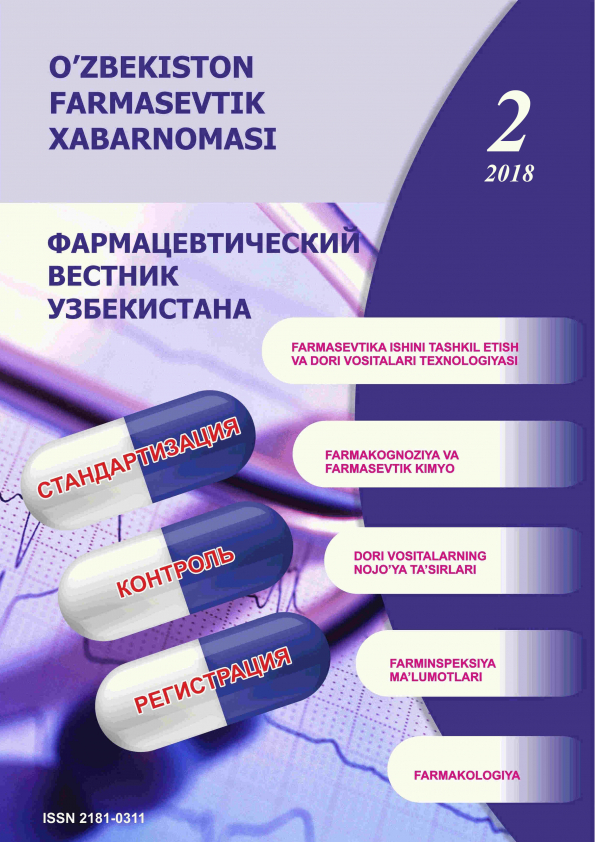 O'ZBEKISTON FARMASEVTIK XABARNOMASI

2
2018

ФАРМАЦЕВТИЧЕСКИЙ ВЕСТНИК УЗБЕКИСТАНА

FARMASEVTIKA ISHINI TASHKIL ETISH VA DORI VOSITALARI TEXNOLOGIYASI

СТАНДАРТИЗАЦИЯ

FARMAKOGNOZIYA VA FARMASEVTIK KIMYO

КОНТРОЛЬ

DORI VOSITALARNING NOJO'YA TA'SIRLARI

РЕГИСТРАЦИЯ

FARMINSPEKSIYA MA'LUMOTLARI

FARMAKOLOGIYA

ISSN 2181-0311